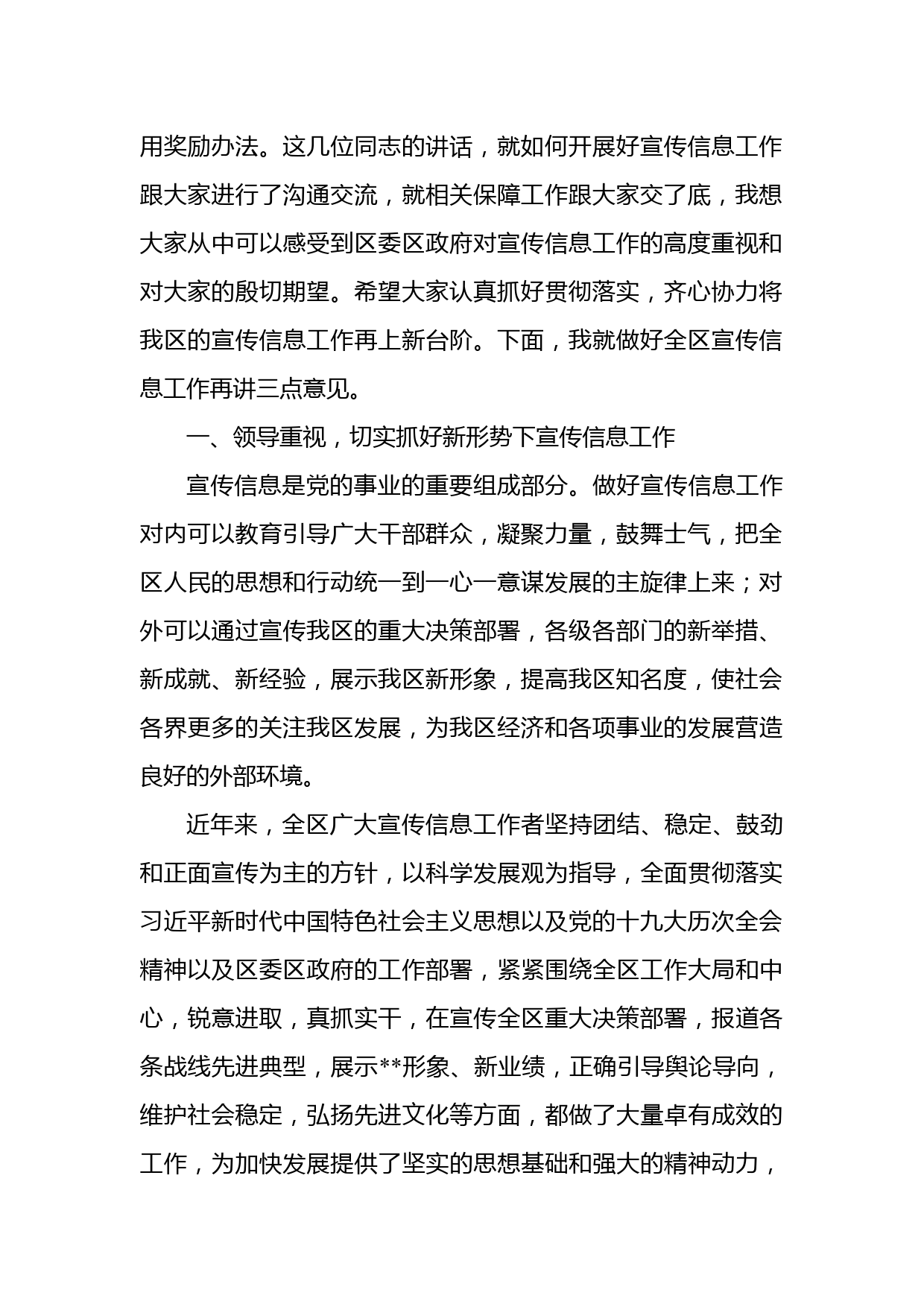 用奖励办法。这几位同志的讲话，就如何开展好宣传信息工作跟大家进行了沟通交流，就相关保障工作跟大家交了底，我想大家从中可以感受到区委区政府对宣传信息工作的高度重视和对大家的殷切期望。希望大家认真抓好贯彻落实，齐心协力将我区的宣传信息工作再上新台阶。下面，我就做好全区宣传信息工作再讲三点意见。

一、领导重视，切实抓好新形势下宣传信息工作

宣传信息是党的事业的重要组成部分。做好宣传信息工作对内可以教育引导广大干部群众，凝聚力量，鼓舞士气，把全区人民的思想和行动统一到一心一意谋发展的主旋律上来；对外可以通过宣传我区的重大决策部署，各级各部门的新举措、新成就、新经验，展示我区新形象，提高我区知名度，使社会各界更多的关注我区发展，为我区经济和各项事业的发展营造良好的外部环境。

近年来，全区广大宣传信息工作者坚持团结、稳定、鼓劲和正面宣传为主的方针，以科学发展观为指导，全面贯彻落实习近平新时代中国特色社会主义思想以及党的十九大历次全会精神以及区委区政府的工作部署，紧紧围绕全区工作大局和中心，锐意进取，真抓实干，在宣传全区重大决策部署，报道各条战线先进典型，展示**形象、新业绩，正确引导舆论导向，维护社会稳定，弘扬先进文化等方面，都做了大量卓有成效的工作，为加快发展提供了坚实的思想基础和强大的精神动力，